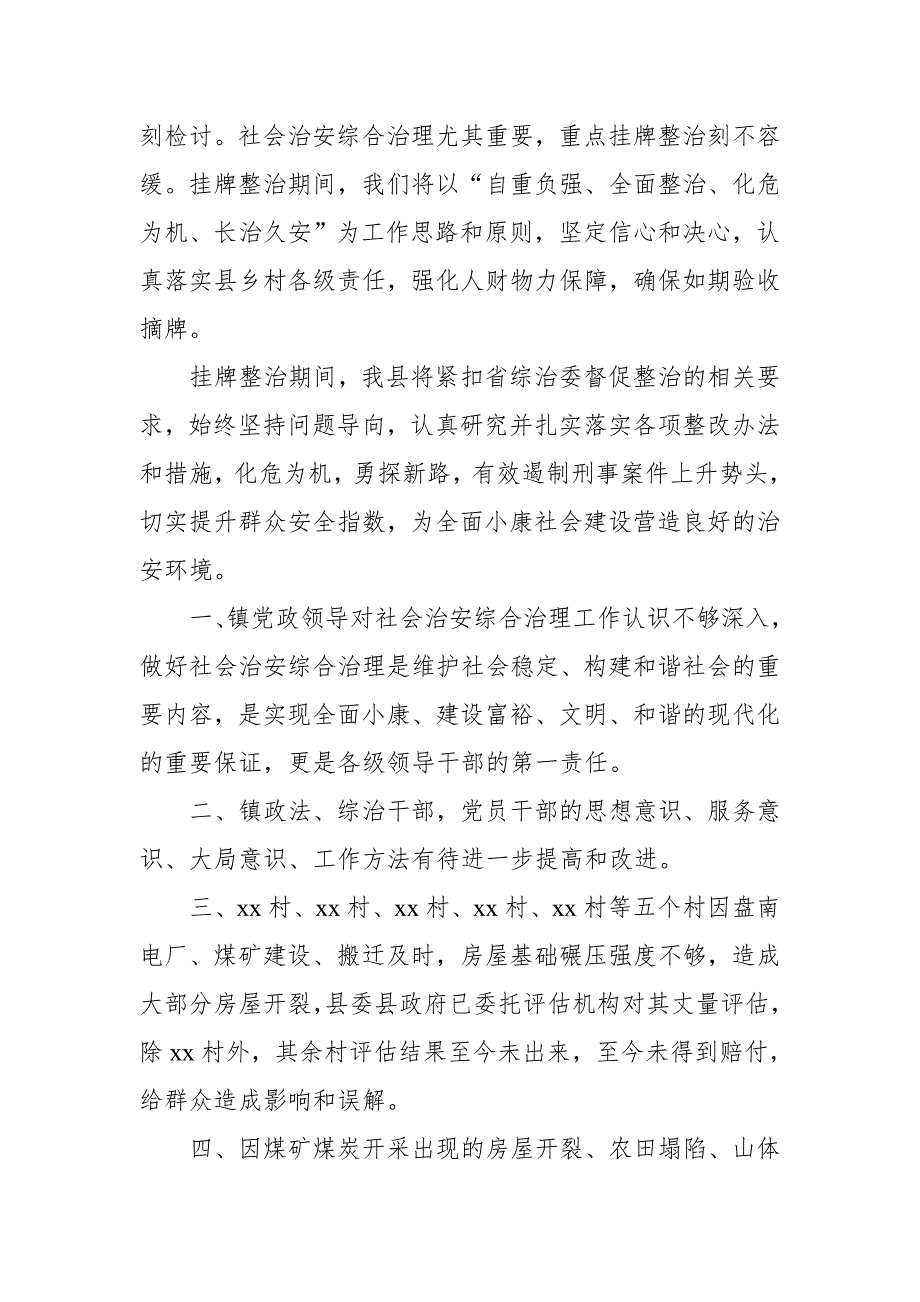 刻检讨。社会治安综合治理尤其重要，重点挂牌整治刻不容缓。挂牌整治期间，我们将以“自重负强、全面整治、化危为机、长治久安”为工作思路和原则，坚定信心和决心，认真落实县乡村各级责任，强化人财物力保障，确保如期验收摘牌。

挂牌整治期间，我县将紧扣省综治委督促整治的相关要求，始终坚持问题导向，认真研究并扎实落实各项整改办法和措施，化危为机，勇探新路，有效遏制刑事案件上升势头，切实提升群众安全指数，为全面小康社会建设营造良好的治安环境。

一、镇党政领导对社会治安综合治理工作认识不够深入，做好社会治安综合治理是维护社会稳定、构建和谐社会的重要内容，是实现全面小康、建设富裕、文明、和谐的现代化的重要保证，更是各级领导干部的第一责任。

二、镇政法、综治干部，党员干部的思想意识、服务意识、大局意识、工作方法有待进一步提高和改进。

三、xx 村、xx 村、xx 村、xx 村、xx 村等五个村因盘南电厂、煤矿建设、搬迁及时，房屋基础碾压强度不够，造成大部分房屋开裂，县委县政府已委托评估机构对其丈量评估，除 xx 村外，其余村评估结果至今未出来，至今未得到赔付，给群众造成影响和误解。

四、因煤矿煤炭开采出现的房屋开裂、农田塌陷、山体